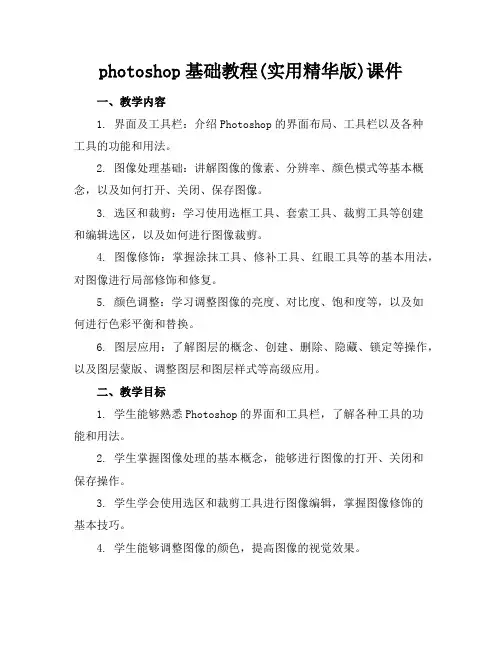 photoshop 基础教程(实用精华版)课件

一、教学内容

1. 界面及工具栏：介绍 Photoshop 的界面布局、工具栏以及各种工具的功能和用法。

2. 图像处理基础：讲解图像的像素、分辨率、颜色模式等基本概念，以及如何打开、关闭、保存图像。

3. 选区和裁剪：学习使用选框工具、套索工具、裁剪工具等创建和编辑选区，以及如何进行图像裁剪。

4. 图像修饰：掌握涂抹工具、修补工具、红眼工具等的基本用法，对图像进行局部修饰和修复。

5. 颜色调整：学习调整图像的亮度、对比度、饱和度等，以及如何进行色彩平衡和替换。

6. 图层应用：了解图层的概念、创建、删除、隐藏、锁定等操作，以及图层蒙版、调整图层和图层样式等高级应用。

二、教学目标

1. 学生能够熟悉 Photoshop 的界面和工具栏，了解各种工具的功能和用法。

2. 学生掌握图像处理的基本概念，能够进行图像的打开、关闭和保存操作。

3. 学生学会使用选区和裁剪工具进行图像编辑，掌握图像修饰的基本技巧。

4. 学生能够调整图像的颜色，提高图像的视觉效果。